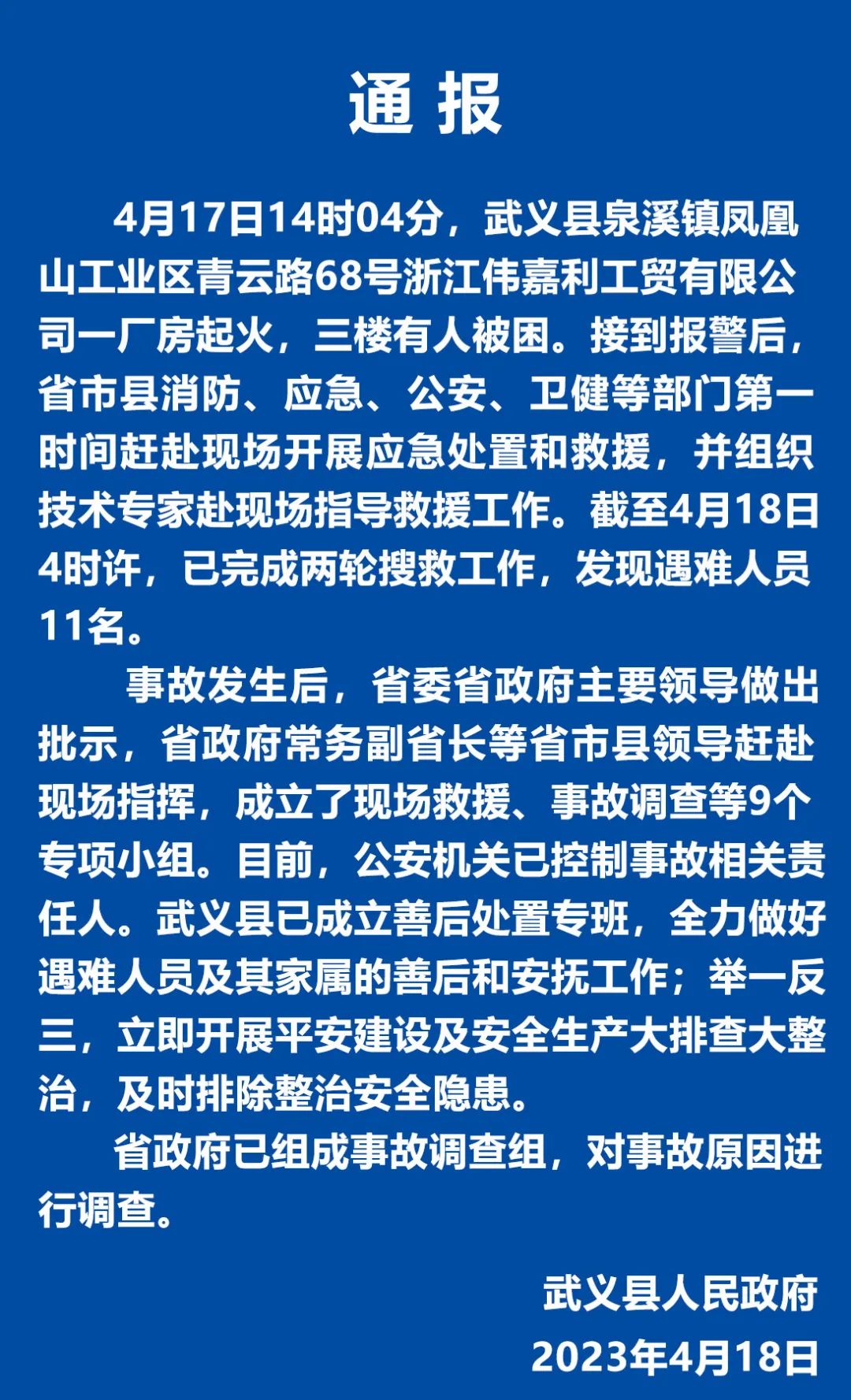 通 报

4月17日14时04分，武义县泉溪镇凤凰山工业区青云路68号浙江伟嘉利工贸有限公司一厂房起火，三楼有人被困。接到报警后，省市县消防、应急、公安、卫健等部门第一时间赶赴现场开展应急处置和救援，并组织技术专家赴现场指导救援工作。截至4月18日4时许，已完成两轮搜救工作，发现遇难人员11名。

事故发生后，省委省政府主要领导做出批示，省政府常务副省长等省市县领导赶赴现场指挥，成立了现场救援、事故调查等9个专项小组。目前，公安机关已控制事故相关责任人。武义县已成立善后处置专班，全力做好遇难人员及其家属的善后和安抚工作；举一反三，立即开展平安建设及安全生产大排查大整治，及时排除整治安全隐患。

省政府已组成事故调查组，对事故原因进行调查。

武义县人民政府
2023年4月18日